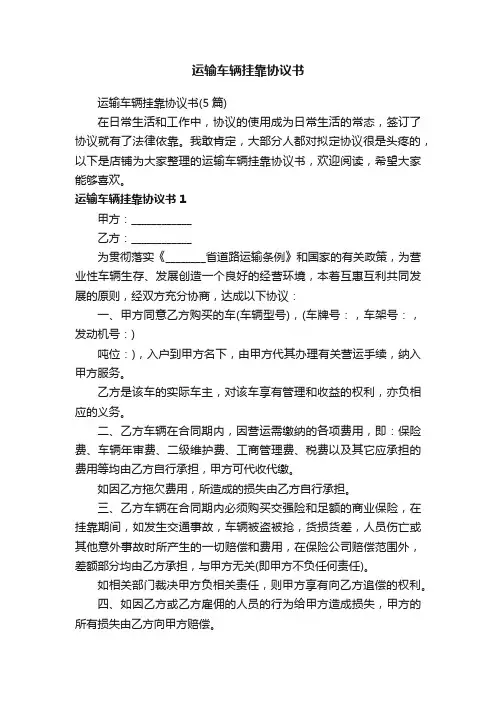 运输车辆挂靠协议书

运输车辆挂靠协议书(5 篇)

在日常生活和工作中，协议的使用成为日常生活的常态，签订了协议就有了法律依靠。我敢肯定，大部分人都对拟定协议很是头疼的，以下是店铺为大家整理的运输车辆挂靠协议书，欢迎阅读，希望大家能够喜欢。

运输车辆挂靠协议书 1

甲方：____________

乙方：____________

为贯彻落实《________省道路运输条例》和国家的有关政策，为营业性车辆生存、发展创造一个良好的经营环境，本着互惠互利共同发展的原则，经双方充分协商，达成以下协议：

一、甲方同意乙方购买的车(车辆型号)，(车牌号：，车架号：，发动机号：)

吨位：)，入户到甲方名下，由甲方代其办理有关营运手续，纳入甲方服务。

乙方是该车的实际车主，对该车享有管理和收益的权利，亦负相应的义务。

二、乙方车辆在合同期内，因营运需缴纳的各项费用，即：保险费、车辆年审费、二级维护费、工商管理费、税费以及其它应承担的费用等均由乙方自行承担，甲方可代收代缴。

如因乙方拖欠费用，所造成的损失由乙方自行承担。

三、乙方车辆在合同期内必须购买交强险和足额的商业保险，在挂靠期间，如发生交通事故，车辆被盗被抢，货损货差，人员伤亡或其他意外事故时所产生的一切赔偿和费用，在保险公司赔偿范围外，差额部分均由乙方承担，与甲方无关(即甲方不负任何责任)。

如相关部门裁决甲方负相关责任，则甲方享有向乙方追偿的权利。

四、如因乙方或乙方雇佣的人员的行为给甲方造成损失，甲方的所有损失由乙方向甲方赔偿。